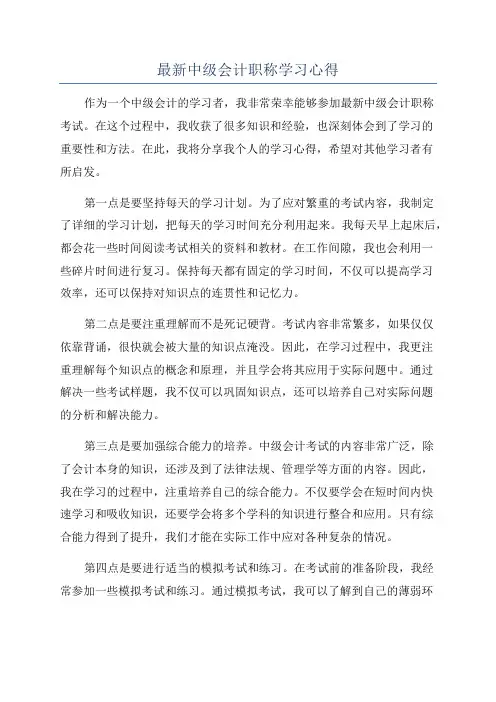 最新中级会计职称学习心得

作为一个中级会计的学习者，我非常荣幸能够参加最新中级会计职称考试。在这个过程中，我收获了很多知识和经验，也深刻体会到了学习的重要性和方法。在此，我将分享我个人的学习心得，希望对其他学习者有所启发。

第一点是要坚持每天的学习计划。为了应对繁重的考试内容，我制定了详细的学习计划，把每天的学习时间充分利用起来。我每天早上起床后，都会花一些时间阅读考试相关的资料和教材。在工作间隙，我也会利用一些碎片时间进行复习。保持每天都有固定的学习时间，不仅可以提高学习效率，还可以保持对知识点的连贯性和记忆力。

第二点是要注重理解而不是死记硬背。考试内容非常繁多，如果仅仅依靠背诵，很快就会被大量的知识点淹没。因此，在学习过程中，我更注重理解每个知识点的概念和原理，并且学会将其应用于实际问题中。通过解决一些考试样题，我不仅可以巩固知识点，还可以培养自己对实际问题的分析和解决能力。

第三点是要加强综合能力的培养。中级会计考试的内容非常广泛，除了会计本身的知识，还涉及到了法律法规、管理学等方面的内容。因此，我在学习的过程中，注重培养自己的综合能力。不仅要学会在短时间内快速学习和吸收知识，还要学会将多个学科的知识进行整合和应用。只有综合能力得到了提升，我们才能在实际工作中应对各种复杂的情况。

第四点是要进行适当的模拟考试和练习。在考试前的准备阶段，我经常参加一些模拟考试和练习。通过模拟考试，我可以了解到自己的薄弱环